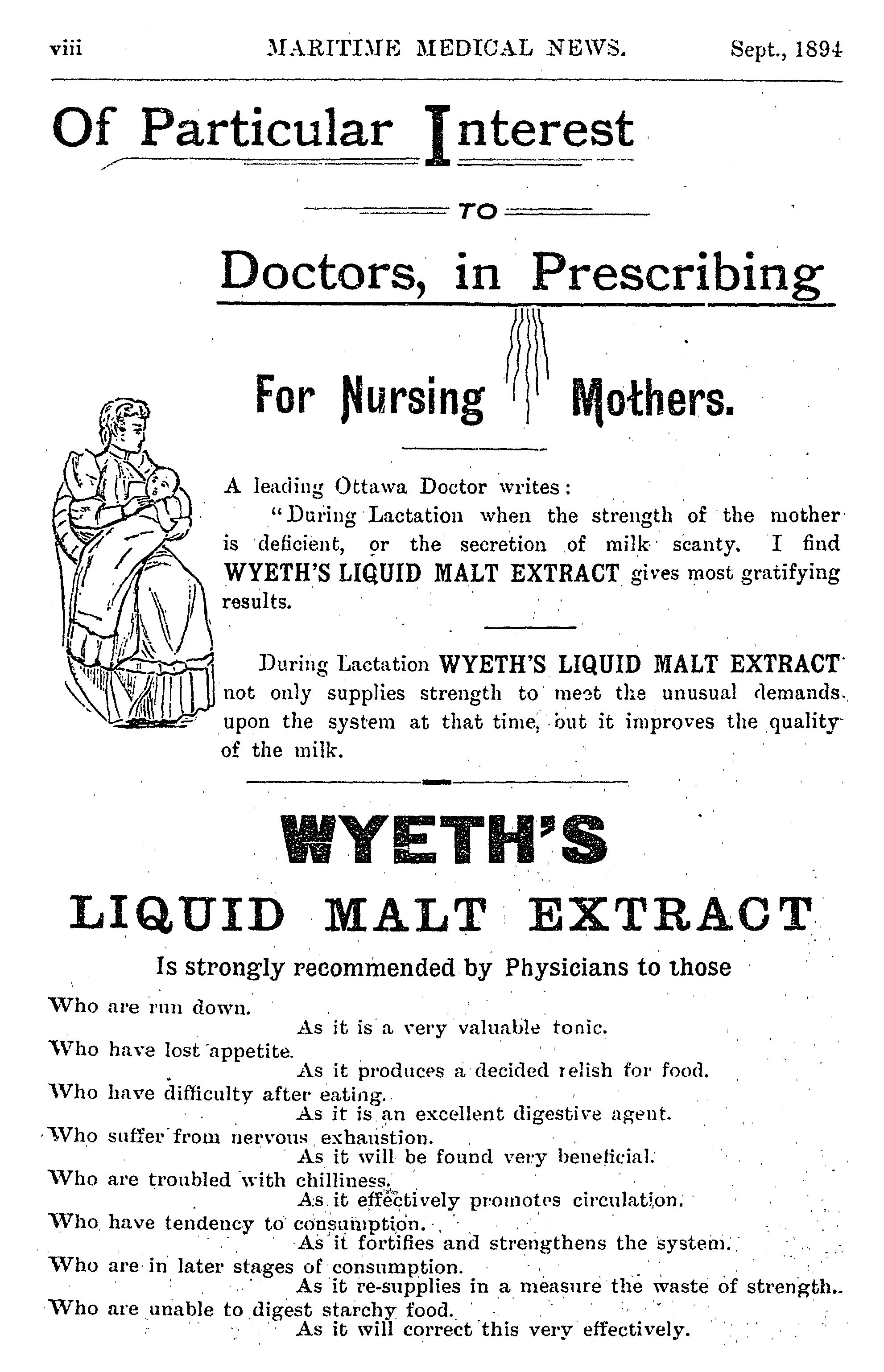 viii MARITIME MEDICAL NEWS. Sept., 1894

Of Particular Interest

TO

Doctors, in Prescribing

For Nursing Mothers.

A leading Ottawa Doctor writes:

"During Lactation when the strength of the mother is deficient, or the secretion of milk scanty. I find WYETH'S LIQUID MALT EXTRACT gives most gratifying results.

During Lactation WYETH'S LIQUID MALT EXTRACT not only supplies strength to meet the unusual demands upon the system at that time, but it improves the quality of the milk.

WYETH'S

LIQUID MALT EXTRACT

Is strongly recommended by Physicians to those

Who are run down.
As it is a very valuable tonic.
Who have lost appetite.
As it produces a decided relish for food.
Who have difficulty after eating.
As it is an excellent digestive agent.
Who suffer from nervous exhaustion.
As it will be found very beneficial.
Who are troubled with chilliness.
As it effectively promotes circulation.
Who have tendency to consumption.
As it fortifies and strengthens the system.
Who are in later stages of consumption.
As it re-supplies in a measure the waste of strength.
Who are unable to digest starchy food.
As it will correct this very effectively.